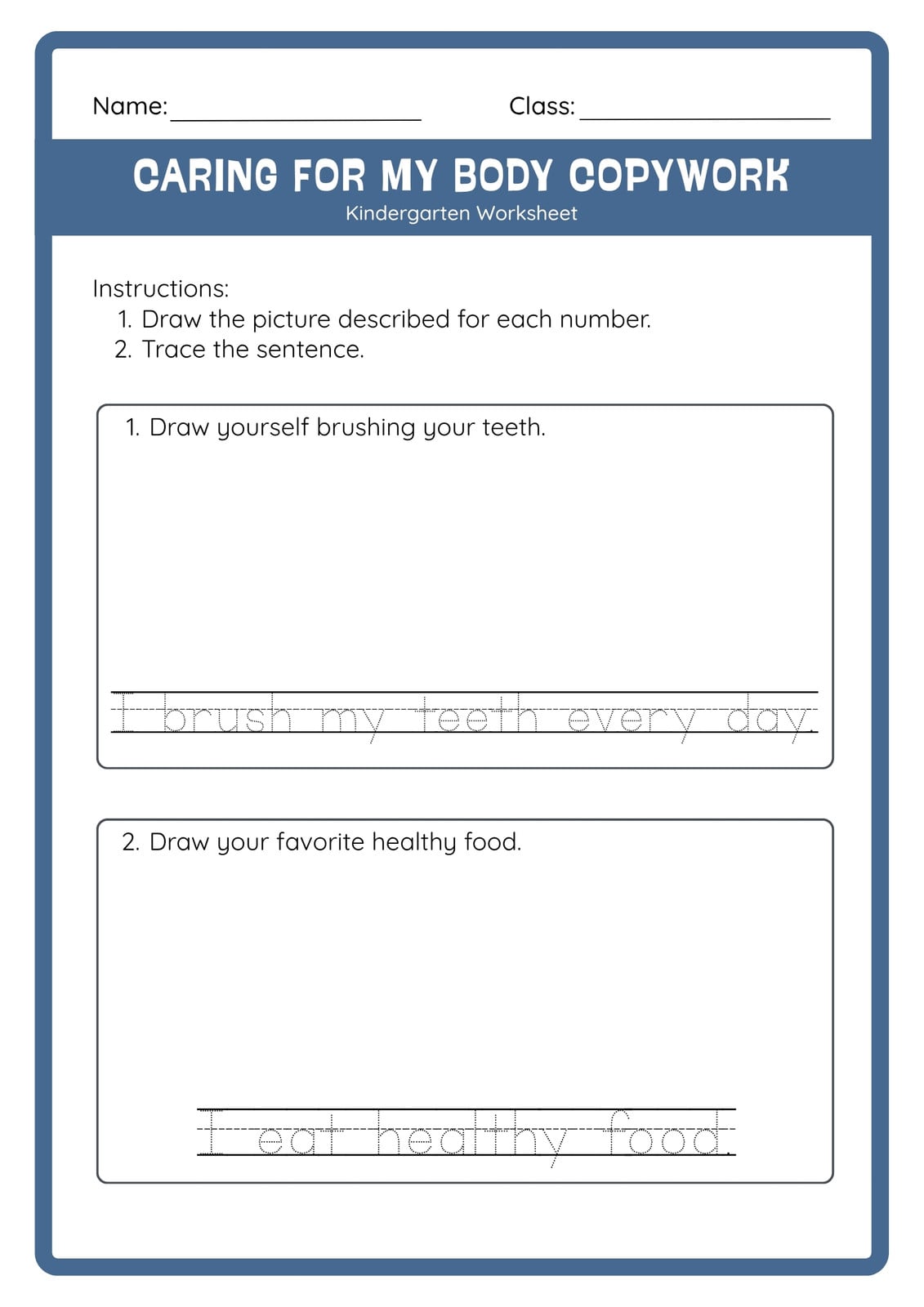 Name: ____________________ Class: ____________________

CARING FOR MY BODY COPYWORK
Kindergarten Worksheet

Instructions:
1. Draw the picture described for each number.
2. Trace the sentence.

1. Draw yourself brushing your teeth.

I brush my teeth every day.

2. Draw your favorite healthy food.

I eat healthy food.